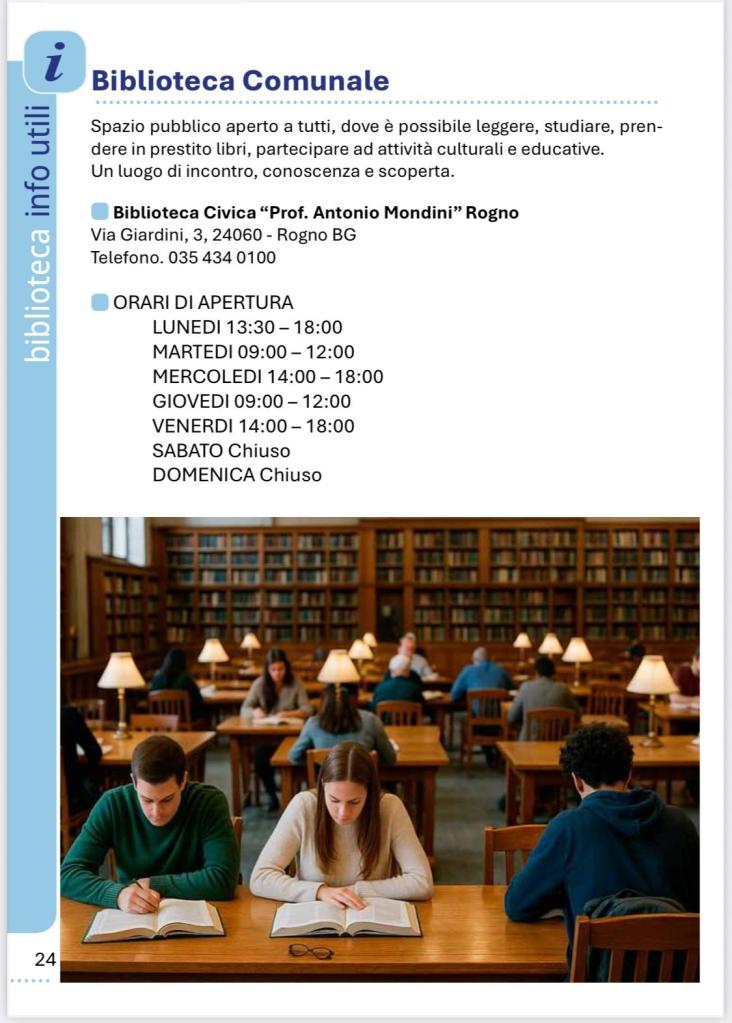 i

biblioteca info utili

Biblioteca Comunale

Spazio pubblico aperto a tutti, dove è possibile leggere, studiare, prendere in prestito libri, partecipare ad attività culturali e educative. Un luogo di incontro, conoscenza e scoperta.

Biblioteca Civica “Prof. Antonio Mondini” Rogno
Via Giardini, 3, 24060 - Rogno BG
Telefono. 035 434 0100

ORARI DI APERTURA
LUNEDI 13:30 – 18:00
MARTEDI 09:00 – 12:00
MERCOLEDI 14:00 – 18:00
GIOVEDI 09:00 – 12:00
VENERDI 14:00 – 18:00
SABATO Chiuso
DOMENICA Chiuso

24